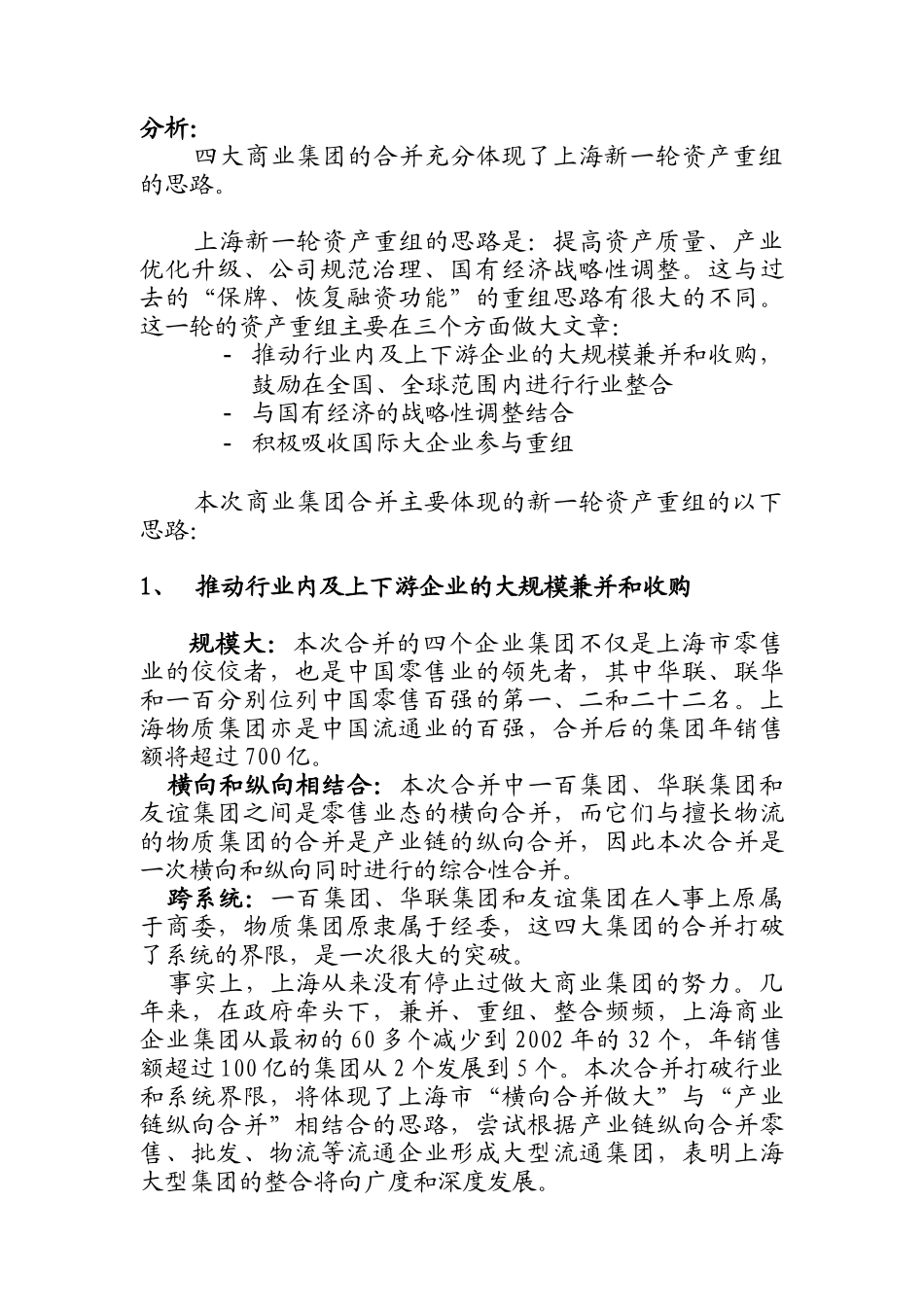 分析:

四大商业集团的合并充分体现了上海新一轮资产重组的思路。

上海新一轮资产重组的思路是：提高资产质量、产业优化升级、公司规范治理、国有经济战略性调整。这与过去的“保牌、恢复融资功能”的重组思路有很大的不同。这一轮的资产重组主要在三个方面做大文章:

- 推动行业内及上下游企业的大规模兼并和收购，鼓励在全国、全球范围内进行行业整合
- 与国有经济的战略性调整结合
- 积极吸收国际大企业参与重组

本次商业集团合并主要体现的新一轮资产重组的以下思路:

1、 推动行业内及上下游企业的大规模兼并和收购

规模大：本次合并的四个企业集团不仅是上海市零售业的佼佼者，也是中国零售业的领先者，其中华联、联华和一百分别位列中国零售百强的第一、二和二十二名。上海物质集团亦是中国流通业的百强，合并后的集团年销售额将超过700亿。

横向和纵向相结合：本次合并中一百集团、华联集团和友谊集团之间是零售业态的横向合并，而它们与擅长物流的物质集团的合并是产业链的纵向合并，因此本次合并是一次横向和纵向同时进行的综合性合并。

跨系统：一百集团、华联集团和友谊集团在人事上原属于商委，物质集团原隶属于经委，这四大集团的合并打破了系统的界限，是一次很大的突破。

事实上，上海从来没有停止过做大商业集团的努力。几年来，在政府牵头下，兼并、重组、整合频频，上海商业企业集团从最初的60多个减少到2002年的32个，年销售额超过100亿的集团从2个发展到5个。本次合并打破行业和系统界限，将体现了上海市“横向合并做大”与“产业链纵向合并”相结合的思路，尝试根据产业链纵向合并零售、批发、物流等流通企业形成大型流通集团，表明上海大型集团的整合将向广度和深度发展。